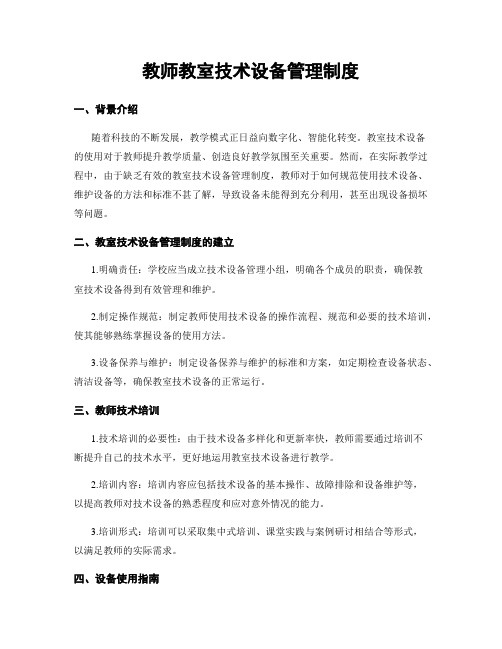 教师教室技术设备管理制度

一、背景介绍

随着科技的不断发展，教学模式正日益向数字化、智能化转变。教室技术设备的使用对于教师提升教学质量、创造良好教学氛围至关重要。然而，在实际教学过程中，由于缺乏有效的教室技术设备管理制度，教师对于如何规范使用技术设备、维护设备的方法和标准不甚了解，导致设备未能得到充分利用，甚至出现设备损坏等问题。

二、教室技术设备管理制度的建立

1.明确责任：学校应当成立技术设备管理小组，明确各个成员的职责，确保教室技术设备得到有效管理和维护。

2.制定操作规范：制定教师使用技术设备的操作流程、规范和必要的技术培训，使其能够熟练掌握设备的使用方法。

3.设备保养与维护：制定设备保养与维护的标准和方案，如定期检查设备状态、清洁设备等，确保教室技术设备的正常运行。

三、教师技术培训

1.技术培训的必要性：由于技术设备多样化和更新率快，教师需要通过培训不断提升自己的技术水平，更好地运用教室技术设备进行教学。

2.培训内容：培训内容应包括技术设备的基本操作、故障排除和设备维护等，以提高教师对技术设备的熟悉程度和应对意外情况的能力。

3.培训形式：培训可以采取集中式培训、课堂实践与案例研讨相结合等形式，以满足教师的实际需求。

四、设备使用指南